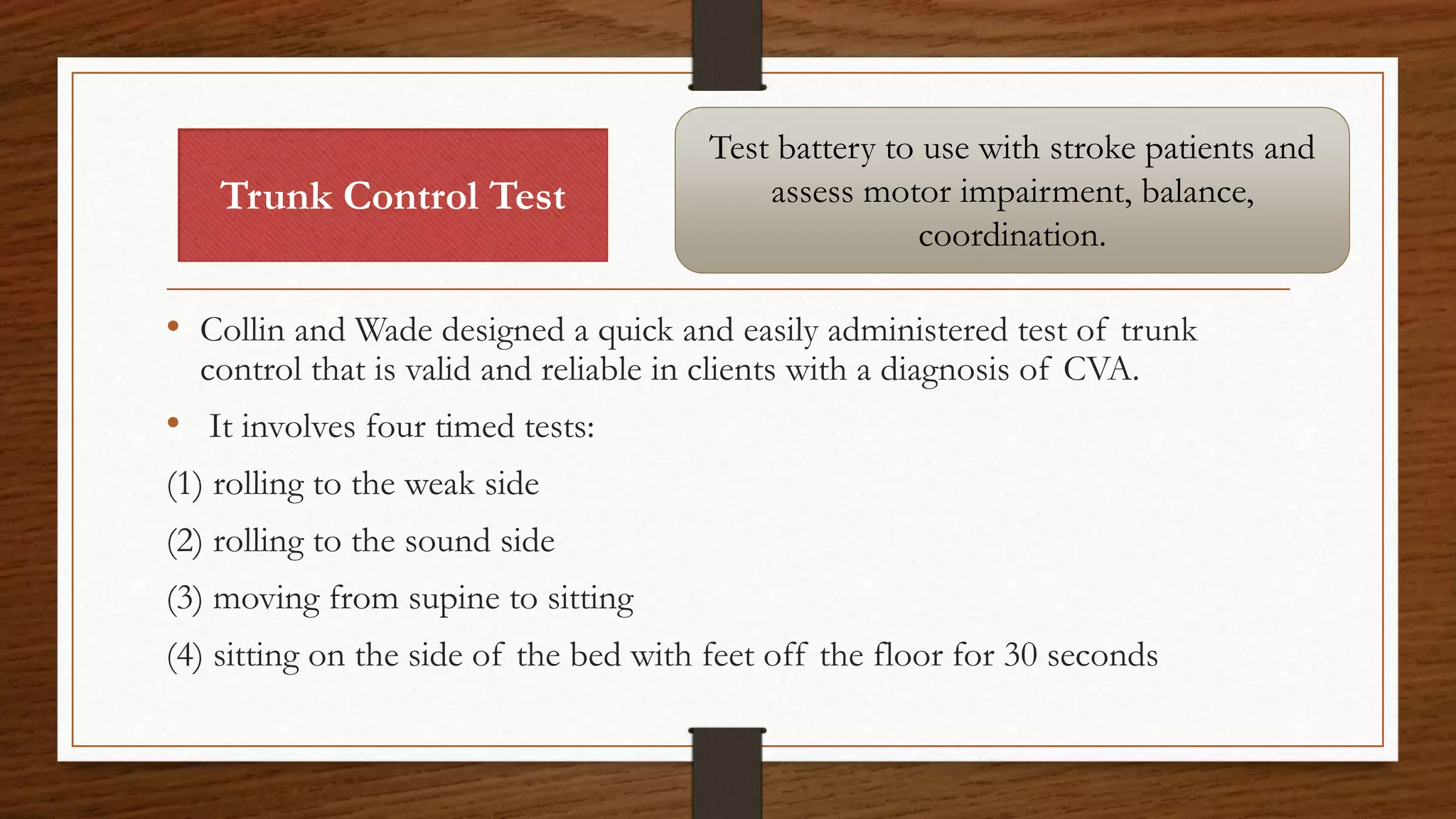 Trunk Control Test

Test battery to use with stroke patients and assess motor impairment, balance, coordination.

• Collin and Wade designed a quick and easily administered test of trunk control that is valid and reliable in clients with a diagnosis of CVA.

• It involves four timed tests:

(1) rolling to the weak side

(2) rolling to the sound side

(3) moving from supine to sitting

(4) sitting on the side of the bed with feet off the floor for 30 seconds